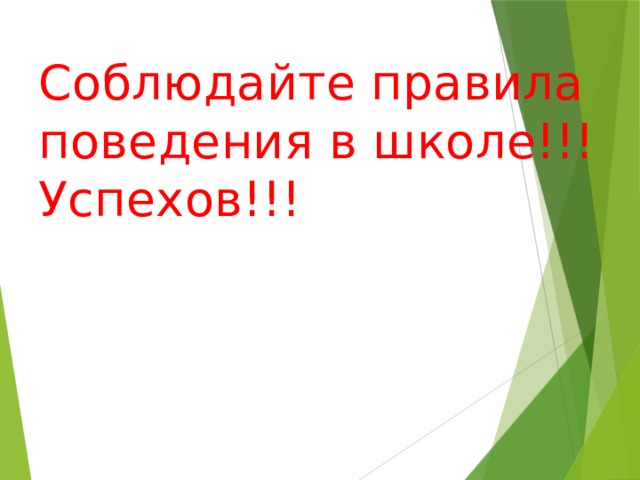 Соблюдайте правила поведения в школе!!!
Успехов!!!